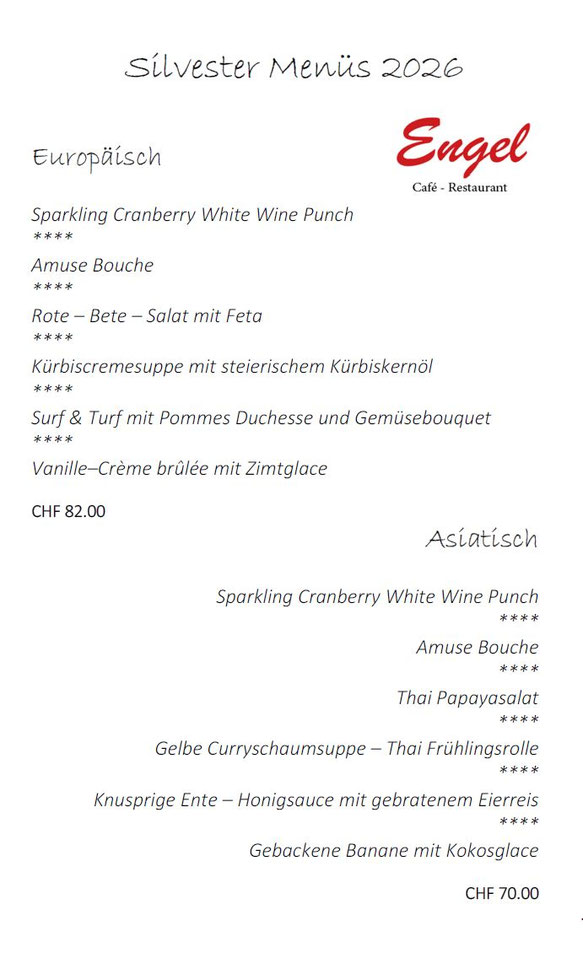 Silvester Menüs 2026

Europäisch

Engel
Café - Restaurant

Sparkling Cranberry White Wine Punch
****
Amuse Bouche
****
Rote – Bete – Salat mit Feta
****
Kürbiscremesuppe mit steierischem Kürbiskernöl
****
Surf & Turf mit Pommes Duchesse und Gemüsebouquet
****
Vanille–Crème brûlée mit Zimtglace

CHF 82.00

Asiatisch

Sparkling Cranberry White Wine Punch
****
Amuse Bouche
****
Thai Papayasalat
****
Gelbe Curryschaumsuppe – Thai Frühlingsrolle
****
Knusprige Ente – Honigsauce mit gebratenem Eierreis
****
Gebackene Banane mit Kokosglace

CHF 70.00